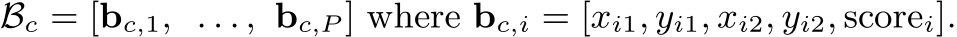 $\mathcal{B}_c = [\mathbf{b}_{c,1}, \ \ldots, \ \mathbf{b}_{c,P}]$ where $\mathbf{b}_{c,i} = [x_{i1}, y_{i1}, x_{i2}, y_{i2}, \text{score}_i]$.